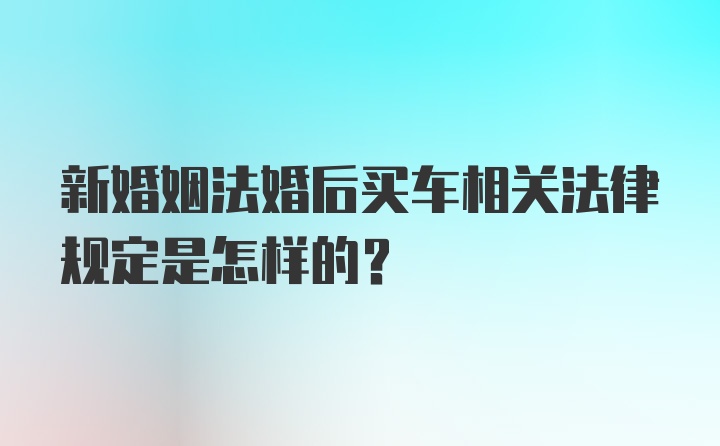 新婚姻法婚后买车相关法律规定是怎样的？